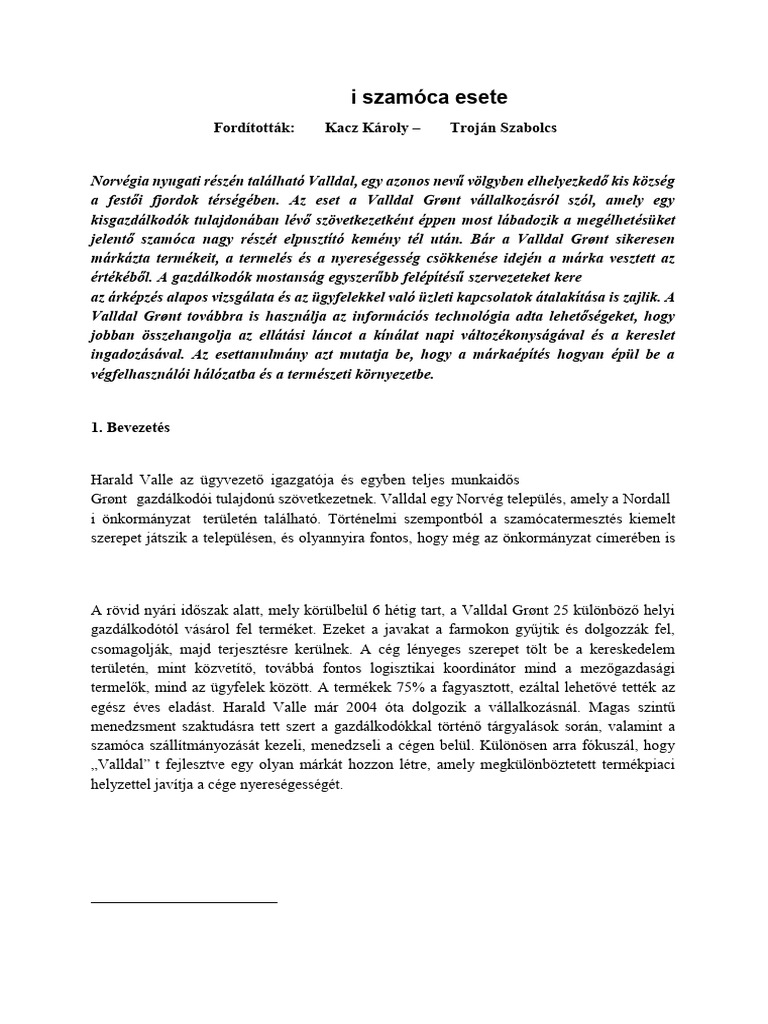 i szamóca esete

Fordították: Kacz Károly – Troján Szabolcs

Norvégia nyugati részén található Valldal, egy azonos nevű völgyben elhelyezkedő kis község a festői fjordok térségében. Az eset a Valldal Grønt vállalkozásról szól, amely egy kisgazdálkodók tulajdonában lévő szövetkezetként éppen most lábadozik a megélhetésüket jelentő szamóca nagy részét elpusztító kemény tél után. Bár a Valldal Grønt sikeresen márkázta termékeit, a termelés és a nyereségesség csökkenése idején a márka vesztett az értékéből. A gazdálkodók mostanság egyszerűbb felépítésű szervezeteket kere az árképzés alapos vizsgálata és az ügyfelekkel való üzleti kapcsolatok átalakítása is zajlik. A Valldal Grønt továbbra is használja az információs technológia adta lehetőségeket, hogy jobban összehangolja az ellátási láncot a kínálat napi változékonyságával és a kereslet ingadozásával. Az esettanulmány azt mutatja be, hogy a márkaépítés hogyan épül be a végfelhasználói hálózatba és a természeti környezetbe.

1. Bevezetés

Harald Valle az ügyvezető igazgatója és egyben teljes munkaidős Grønt gazdálkodói tulajdonú szövetkezetnek. Valldal egy Norvég település, amely a Nordall i önkormányzat területén található. Történelmi szempontból a szamócatermesztés kiemelt szerepet játszik a településen, és olyannyira fontos, hogy még az önkormányzat címerében is

A rövid nyári időszak alatt, mely körülbelül 6 hétig tart, a Valldal Grønt 25 különböző helyi gazdálkodótól vásárol fel terméket. Ezeket a javakat a farmokon gyűjtik és dolgozzák fel, csomagolják, majd terjesztésre kerülnek. A cég lényeges szerepet tölt be a kereskedelem területén, mint közvetítő, továbbá fontos logisztikai koordinátor mind a mezőgazdasági termelők, mind az ügyfelek között. A termékek 75% a fagyasztott, ezáltal lehetővé tették az egész éves eladást. Harald Valle már 2004 óta dolgozik a vállalkozásnál. Magas szintű menedzsment szaktudásra tett szert a gazdálkodókkal történő tárgyalások során, valamint a szamóca szállítmányozását kezeli, menedzseli a cégen belül. Különösen arra fókuszál, hogy „Valldal" t fejlesztve egy olyan márkát hozzon létre, amely megkülönböztetett termékpiaci helyzettel javítja a cége nyereségességét.